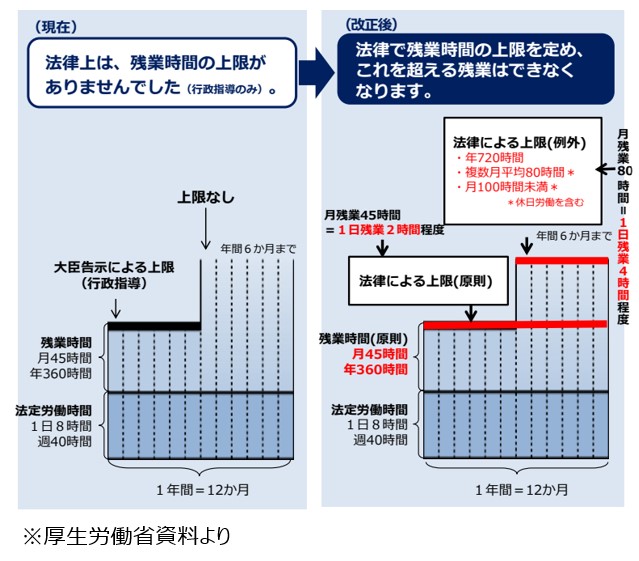 （現在）

法律上は、残業時間の上限がありませんでした（行政指導のみ）。

上限なし

年間６か月まで

大臣告示による上限
（行政指導）

残業時間
月45時間
年360時間

法定労働時間
１日８時間
週40時間

１年間＝12か月

（改正後）

法律で残業時間の上限を定め、これを超える残業はできなくなります。

法律による上限(例外)
・年720時間
・複数月平均80時間＊
・月100時間未満＊
＊休日労働を含む

月残業80時間＝１日残業４時間程度

月残業45時間
＝１日残業２時間程度

年間６か月まで

法律による上限(原則)

残業時間(原則)
月45時間
年360時間

法定労働時間
１日８時間
週40時間

１年間＝12か月

※厚生労働省資料より